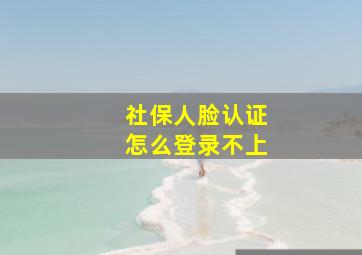 社保人脸认证
怎么登录不上